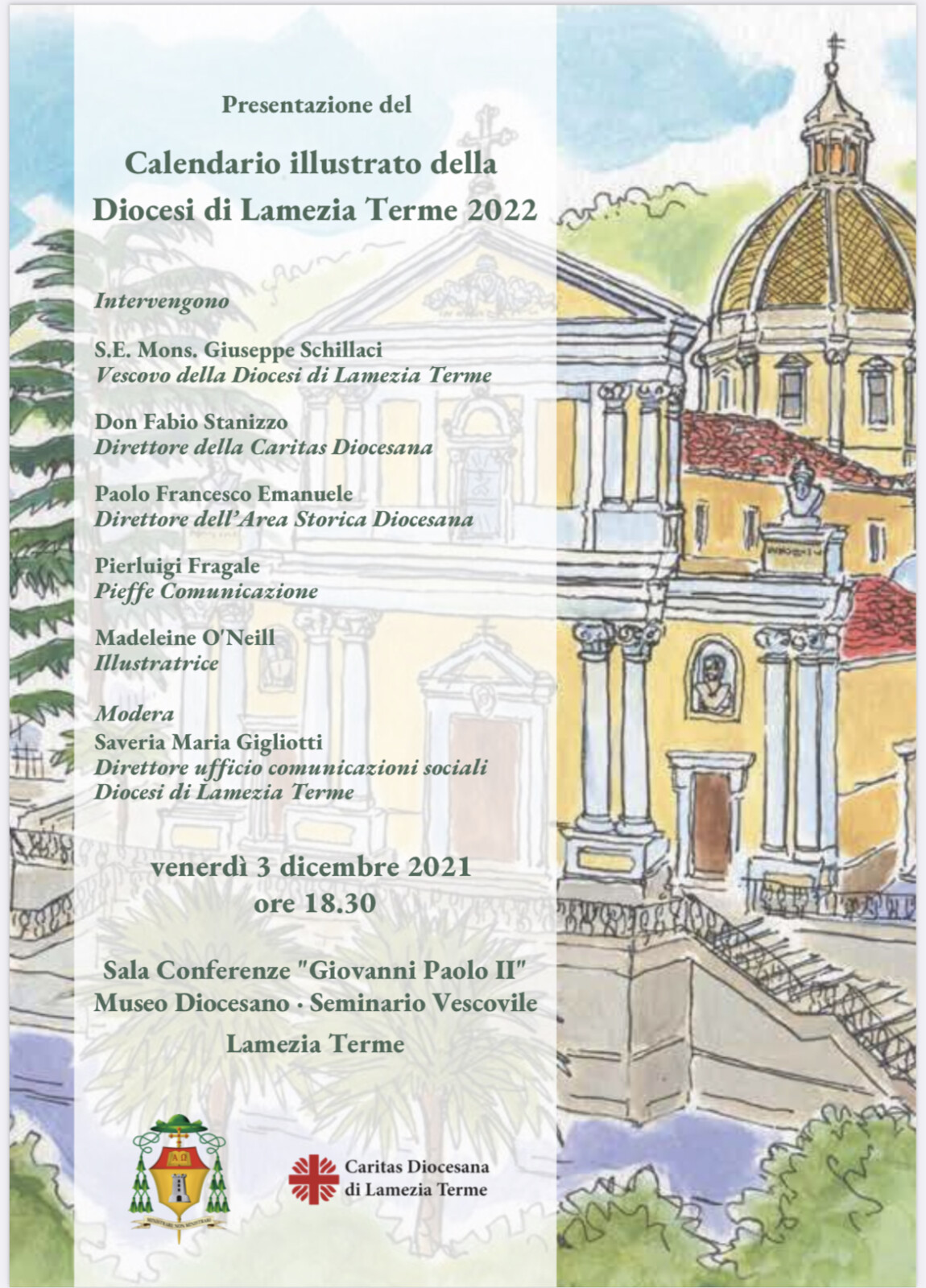 Presentazione del

Calendario illustrato della
Diocesi di Lamezia Terme 2022

Intervengono

S.E. Mons. Giuseppe Schillaci
Vescovo della Diocesi di Lamezia Terme

Don Fabio Stanizzo
Direttore della Caritas Diocesana

Paolo Francesco Emanuele
Direttore dell'Area Storica Diocesana

Pierluigi Fragale
Pieffe Comunicazione

Madeleine O'Neill
Illustratrice

Modera
Saveria Maria Gigliotti
Direttore ufficio comunicazioni sociali
Diocesi di Lamezia Terme

venerdì 3 dicembre 2021
ore 18.30

Sala Conferenze "Giovanni Paolo II"
Museo Diocesano · Seminario Vescovile
Lamezia Terme

Caritas Diocesana
di Lamezia Terme